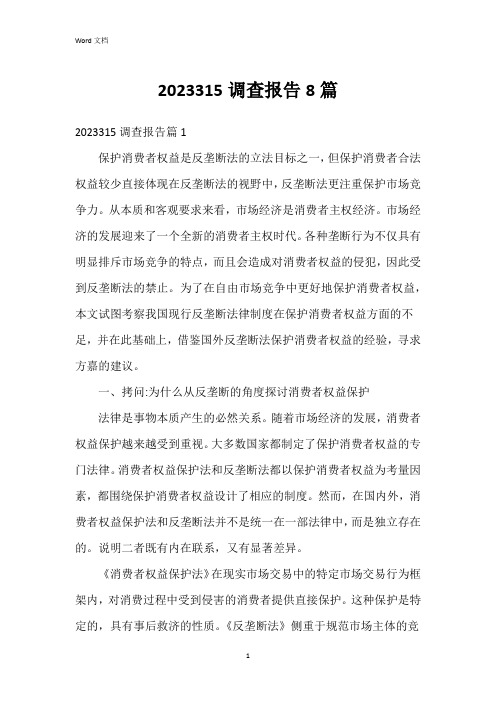 Word 文档

2023315 调查报告 8 篇

2023315 调查报告篇 1

保护消费者权益是反垄断法的立法目标之一，但保护消费者合法权益较少直接体现在反垄断法的视野中，反垄断法更注重保护市场竞争力。从本质和客观要求来看，市场经济是消费者主权经济。市场经济的发展迎来了一个全新的消费者主权时代。各种垄断行为不仅具有明显排斥市场竞争的特点，而且会造成对消费者权益的侵犯，因此受到反垄断法的禁止。为了在自由市场竞争中更好地保护消费者权益，本文试图考察我国现行反垄断法律制度在保护消费者权益方面的不足，并在此基础上，借鉴国外反垄断法保护消费者权益的经验，寻求方嘉的建议。

一、拷问:为什么从反垄断的角度探讨消费者权益保护

法律是事物本质产生的必然关系。随着市场经济的发展，消费者权益保护越来越受到重视。大多数国家都制定了保护消费者权益的专门法律。消费者权益保护法和反垄断法都以保护消费者权益为考量因素，都围绕保护消费者权益设计了相应的制度。然而，在国内外，消费者权益保护法和反垄断法并不是统一在一部法律中，而是独立存在的。说明二者既有内在联系，又有显著差异。

《消费者权益保护法》在现实市场交易中的特定市场交易行为框架内，对消费过程中受到侵害的消费者提供直接保护。这种保护是特定的，具有事后救济的性质。《反垄断法》侧重于规范市场主体的竞

1